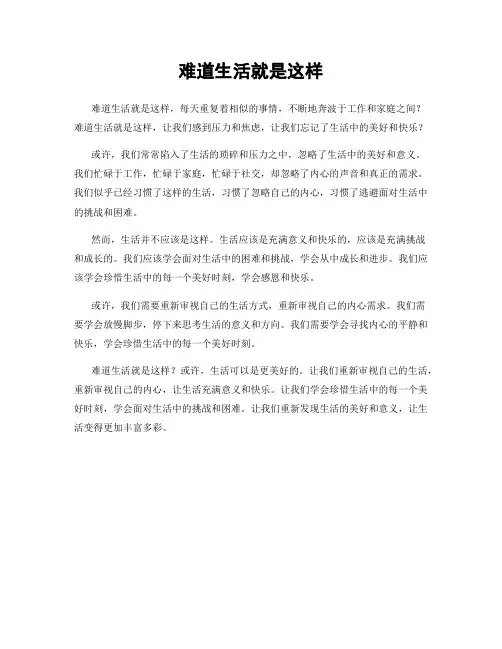 难道生活就是这样

难道生活就是这样，每天重复着相似的事情，不断地奔波于工作和家庭之间？难道生活就是这样，让我们感到压力和焦虑，让我们忘记了生活中的美好和快乐？

或许，我们常常陷入了生活的琐碎和压力之中，忽略了生活中的美好和意义。我们忙碌于工作，忙碌于家庭，忙碌于社交，却忽略了内心的声音和真正的需求。我们似乎已经习惯了这样的生活，习惯了忽略自己的内心，习惯了逃避面对生活中的挑战和困难。

然而，生活并不应该是这样。生活应该是充满意义和快乐的，应该是充满挑战和成长的。我们应该学会面对生活中的困难和挑战，学会从中成长和进步。我们应该学会珍惜生活中的每一个美好时刻，学会感恩和快乐。

或许，我们需要重新审视自己的生活方式，重新审视自己的内心需求。我们需要学会放慢脚步，停下来思考生活的意义和方向。我们需要学会寻找内心的平静和快乐，学会珍惜生活中的每一个美好时刻。

难道生活就是这样？或许，生活可以是更美好的。让我们重新审视自己的生活，重新审视自己的内心，让生活充满意义和快乐。让我们学会珍惜生活中的每一个美好时刻，学会面对生活中的挑战和困难。让我们重新发现生活的美好和意义，让生活变得更加丰富多彩。